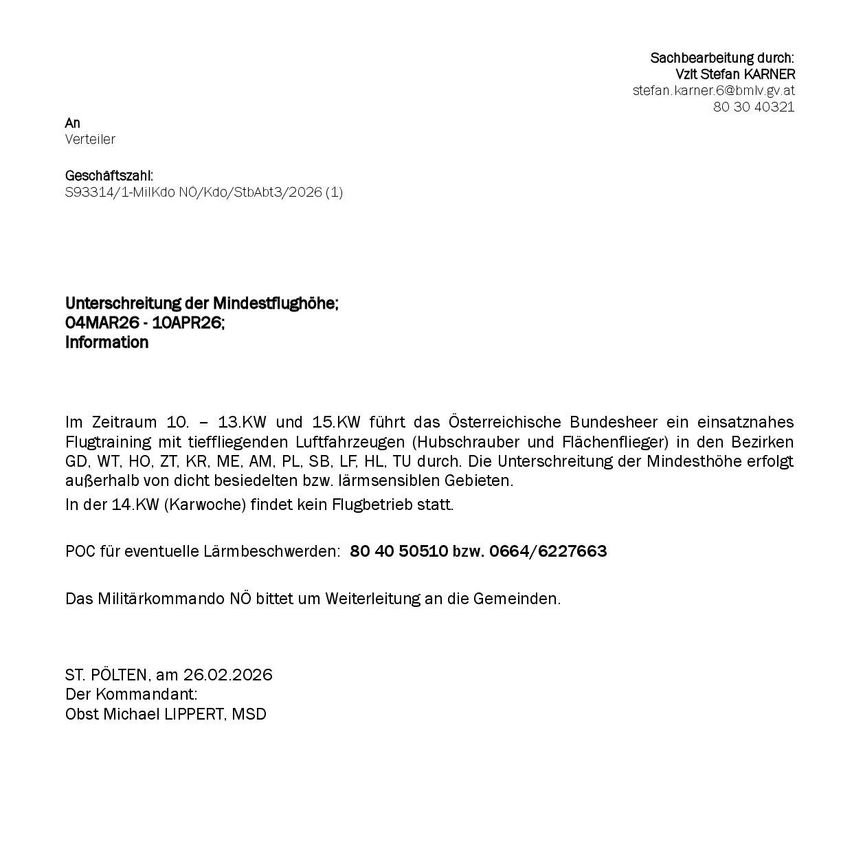 Sachbearbeitung durch:
Vzlt Stefan KARNER
stefan.karner.6@bmlv.gv.at
80 30 40321

An
Verteiler

Geschäftszahl:
S93314/1-MilKdo NÖ/Kdo/StbAbt3/2026 (1)

Unterschreitung der Mindestflughöhe;
04MAR26 - 10APR26;
Information

Im Zeitraum 10. – 13.KW und 15.KW führt das Österreichische Bundesheer ein einsatznahes Flugtraining mit tieffliegenden Luftfahrzeugen (Hubschrauber und Flächenflieger) in den Bezirken GD, WT, HO, ZT, KR, ME, AM, PL, SB, LF, HL, TU durch. Die Unterschreitung der Mindesthöhe erfolgt außerhalb von dicht besiedelten bzw. lärmsensiblen Gebieten.
In der 14.KW (Karwoche) findet kein Flugbetrieb statt.

POC für eventuelle Lärmbeschwerden: 80 40 50510 bzw. 0664/6227663

Das Militärkommando NÖ bittet um Weiterleitung an die Gemeinden.

ST. PÖLTEN, am 26.02.2026
Der Kommandant:
Obst Michael LIPPERT, MSD